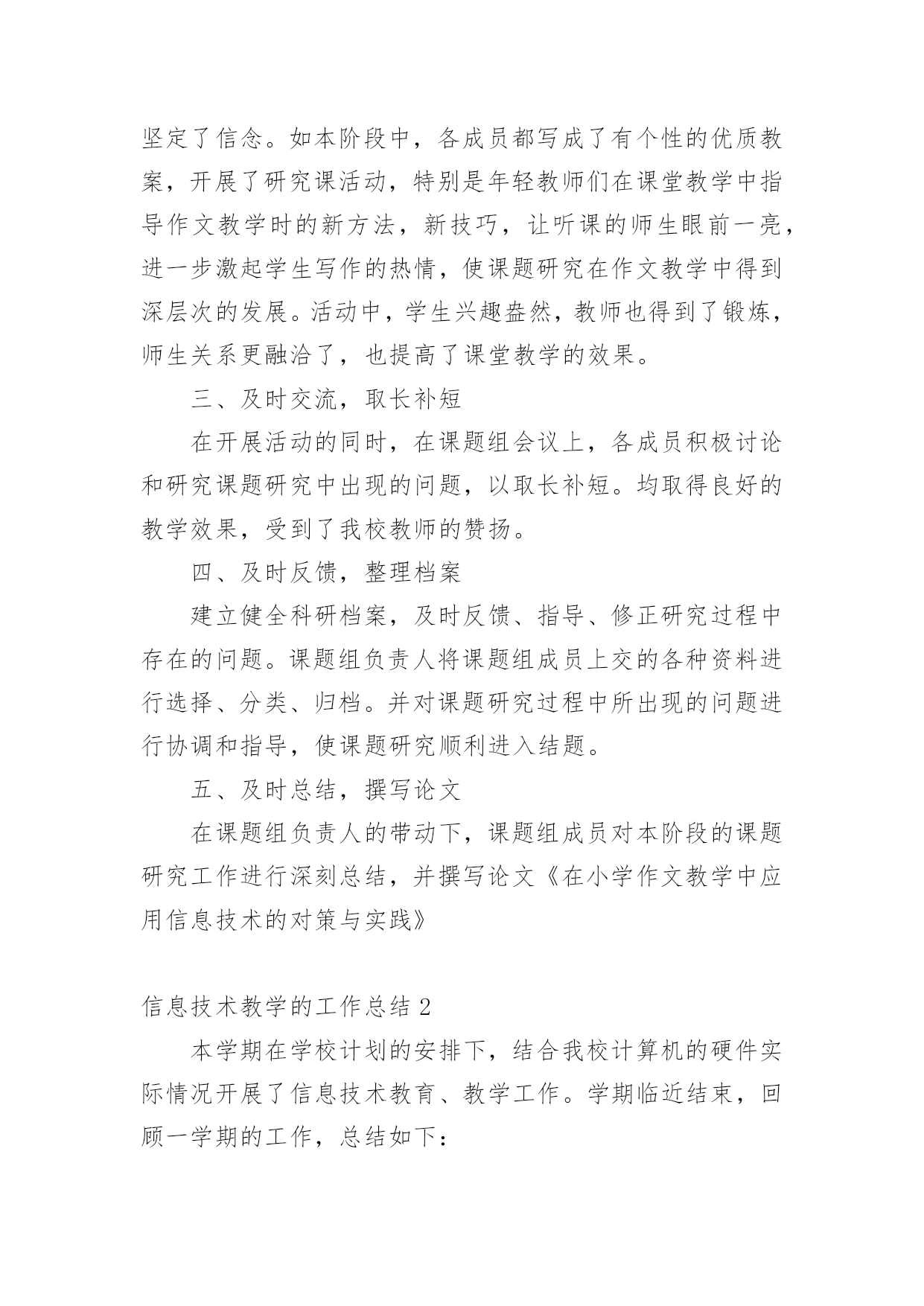 坚定了信念。如本阶段中，各成员都写成了有个性的优质教案，开展了研究课活动，特别是年轻教师们在课堂教学中指导作文教学时的新方法，新技巧，让听课的师生眼前一亮，进一步激起学生写作的热情，使课题研究在作文教学中得到深层次的发展。活动中，学生兴趣盎然，教师也得到了锻炼，师生关系更融洽了，也提高了课堂教学的效果。

三、及时交流，取长补短

在开展活动的同时，在课题组会议上，各成员积极讨论和研究课题研究中出现的问题，以取长补短。均取得良好的教学效果，受到了我校教师的赞扬。

四、及时反馈，整理档案

建立健全科研档案，及时反馈、指导、修正研究过程中存在的问题。课题组负责人将课题组成员上交的各种资料进行选择、分类、归档。并对课题研究过程中所出现的问题进行协调和指导，使课题研究顺利进入结题。

五、及时总结，撰写论文

在课题组负责人的带动下，课题组成员对本阶段的课题研究工作进行深刻总结，并撰写论文《在小学作文教学中应用信息技术的对策与实践》

信息技术教学的工作总结 2

本学期在学校计划的安排下，结合我校计算机的硬件实际情况开展了信息技术教育、教学工作。学期临近结束，回顾一学期的工作，总结如下：